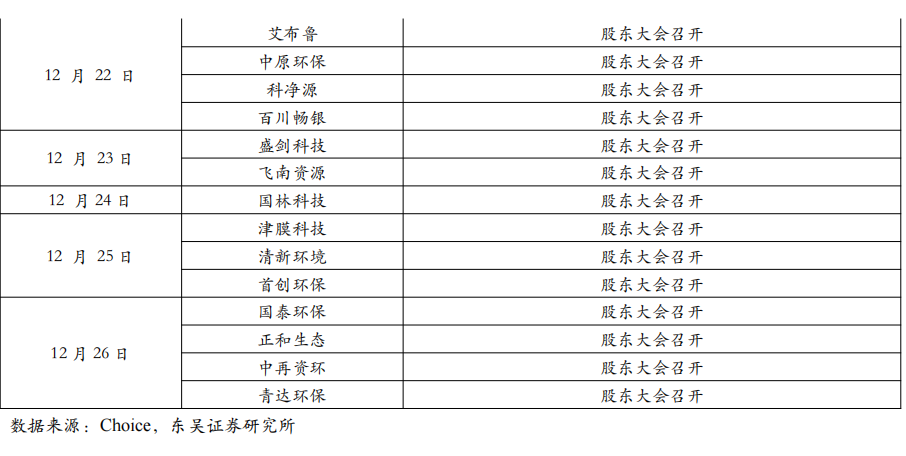 | | | |
|---|---|---|
| 12 月 22 日 | 艾布鲁 | 股东大会召开 |
| | 中原环保 | 股东大会召开 |
| | 科净源 | 股东大会召开 |
| | 百川畅银 | 股东大会召开 |
| 12 月 23 日 | 盛剑科技 | 股东大会召开 |
| | 飞南资源 | 股东大会召开 |
| 12 月 24 日 | 国林科技 | 股东大会召开 |
| 12 月 25 日 | 津膜科技 | 股东大会召开 |
| | 清新环境 | 股东大会召开 |
| | 首创环保 | 股东大会召开 |
| 12 月 26 日 | 国泰环保 | 股东大会召开 |
| | 正和生态 | 股东大会召开 |
| | 中再资环 | 股东大会召开 |
| | 青达环保 | 股东大会召开 |

数据来源：Choice，东吴证券研究所